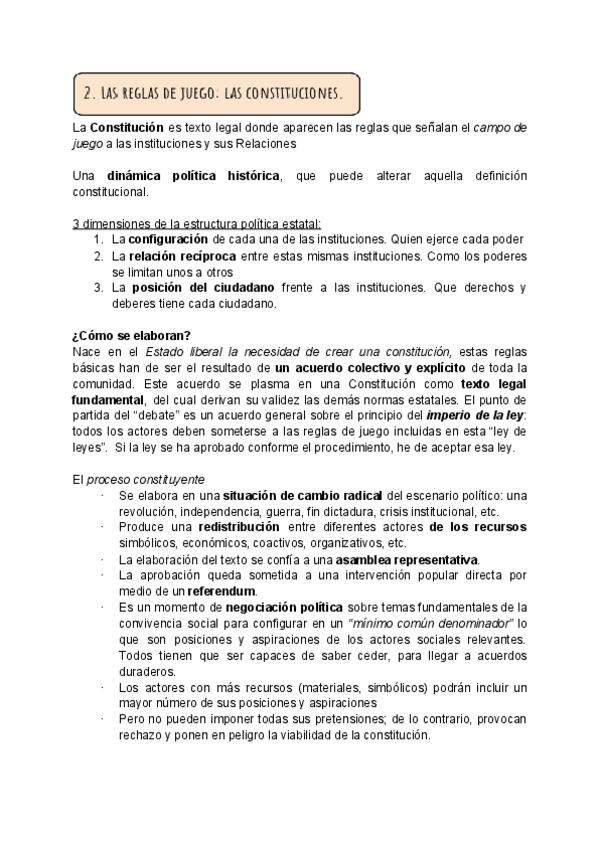 2. LAS REGLAS DE JUEGO: LAS CONSTITUCIONES.

La Constitución es texto legal donde aparecen las reglas que señalan el campo de juego a las instituciones y sus Relaciones

Una dinámica política histórica, que puede alterar aquella definición constitucional.

3 dimensiones de la estructura política estatal:
1. La configuración de cada una de las instituciones. Quien ejerce cada poder
2. La relación recíproca entre estas mismas instituciones. Como los poderes se limitan unos a otros
3. La posición del ciudadano frente a las instituciones. Que derechos y deberes tiene cada ciudadano.

¿Cómo se elaboran?
Nace en el Estado liberal la necesidad de crear una constitución, estas reglas básicas han de ser el resultado de un acuerdo colectivo y explícito de toda la comunidad. Este acuerdo se plasma en una Constitución como texto legal fundamental, del cual derivan su validez las demás normas estatales. El punto de partida del "debate" es un acuerdo general sobre el principio del imperio de la ley: todos los actores deben someterse a las reglas de juego incluidas en esta "ley de leyes". Si la ley se ha aprobado conforme el procedimiento, he de aceptar esa ley.

El proceso constituyente
· Se elabora en una situación de cambio radical del escenario político: una revolución, independencia, guerra, fin dictadura, crisis institucional, etc.
· Produce una redistribución entre diferentes actores de los recursos simbólicos, económicos, coactivos, organizativos, etc.
· La elaboración del texto se confía a una asamblea representativa.
· La aprobación queda sometida a una intervención popular directa por medio de un referendum.
· Es un momento de negociación política sobre temas fundamentales de la convivencia social para configurar en un "mínimo común denominador" lo que son posiciones y aspiraciones de los actores sociales relevantes. Todos tienen que ser capaces de saber ceder, para llegar a acuerdos duraderos.
· Los actores con más recursos (materiales, simbólicos) podrán incluir un mayor número de sus posiciones y aspiraciones
· Pero no pueden imponer todas sus pretensiones; de lo contrario, provocan rechazo y ponen en peligro la viabilidad de la constitución.